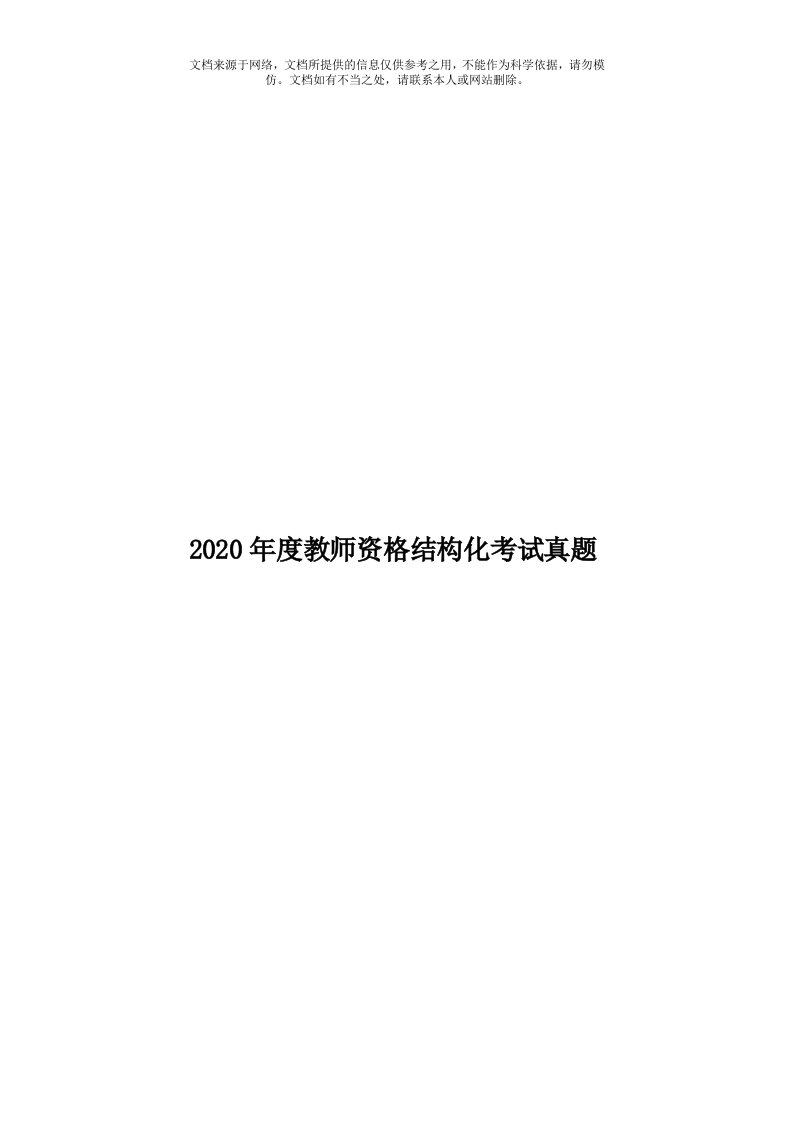 文档来源于网络，文档所提供的信息仅供参考之用，不能作为科学依据，请勿模仿。文档如有不当之处，请联系本人或网站删除。

2020年度教师资格结构化考试真题